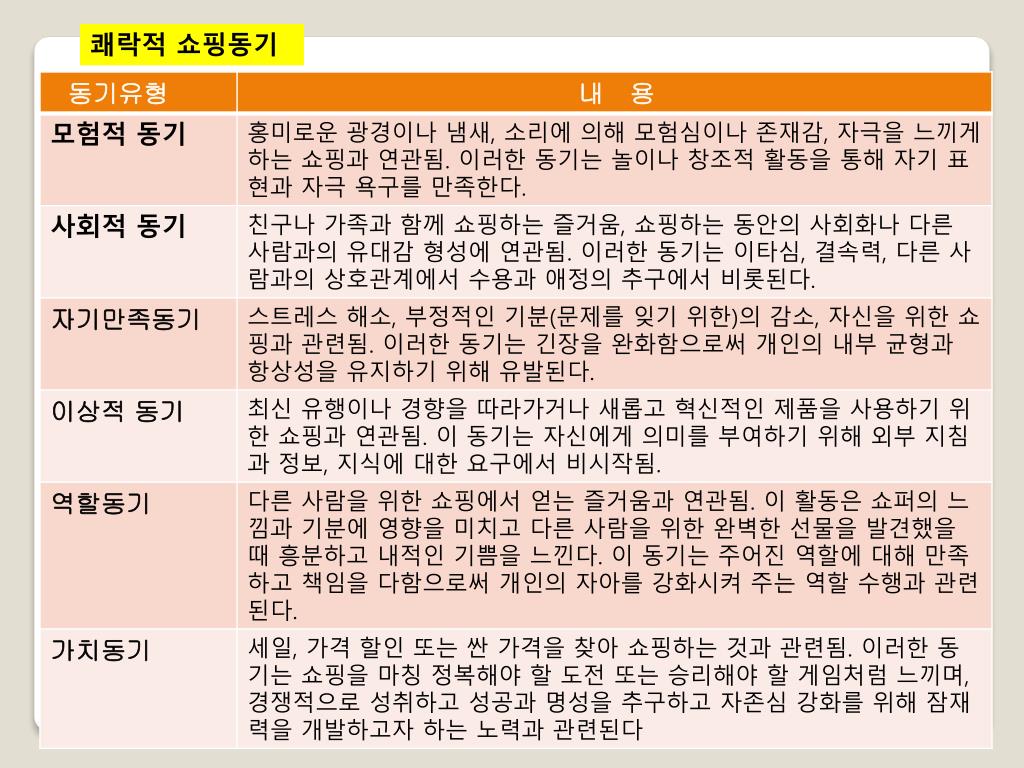 쾌락적 쇼핑동기

| 동기유형 | 내 용 |
|---|---|
| 모험적 동기 | 흥미로운 광경이나 냄새, 소리에 의해 모험심이나 존재감, 자극을 느끼게 하는 쇼핑과 연관됨. 이러한 동기는 놀이나 창조적 활동을 통해 자기 표현과 자극 욕구를 만족한다. |
| 사회적 동기 | 친구나 가족과 함께 쇼핑하는 즐거움, 쇼핑하는 동안의 사회화나 다른 사람과의 유대감 형성에 연관됨. 이러한 동기는 이타심, 결속력, 다른 사람과의 상호관계에서 수용과 애정의 추구에서 비롯된다. |
| 자기만족동기 | 스트레스 해소, 부정적인 기분(문제를 잊기 위한)의 감소, 자신을 위한 쇼핑과 관련됨. 이러한 동기는 긴장을 완화함으로써 개인의 내부 균형과 항상성을 유지하기 위해 유발된다. |
| 이상적 동기 | 최신 유행이나 경향을 따라가거나 새롭고 혁신적인 제품을 사용하기 위한 쇼핑과 연관됨. 이 동기는 자신에게 의미를 부여하기 위해 외부 지침과 정보, 지식에 대한 요구에서 비시작됨. |
| 역할동기 | 다른 사람을 위한 쇼핑에서 얻는 즐거움과 연관됨. 이 활동은 쇼퍼의 느낌과 기분에 영향을 미치고 다른 사람을 위한 완벽한 선물을 발견했을 때 흥분하고 내적인 기쁨을 느낀다. 이 동기는 주어진 역할에 대해 만족하고 책임을 다함으로써 개인의 자아를 강화시켜 주는 역할 수행과 관련된다. |
| 가치동기 | 세일, 가격 할인 또는 싼 가격을 찾아 쇼핑하는 것과 관련됨. 이러한 동기는 쇼핑을 마칭 정복해야 할 도전 또는 승리해야 할 게임처럼 느끼며, 경쟁적으로 성취하고 성공과 명성을 추구하고 자존심 강화를 위해 잠재력을 개발하고자 하는 노력과 관련된다 |